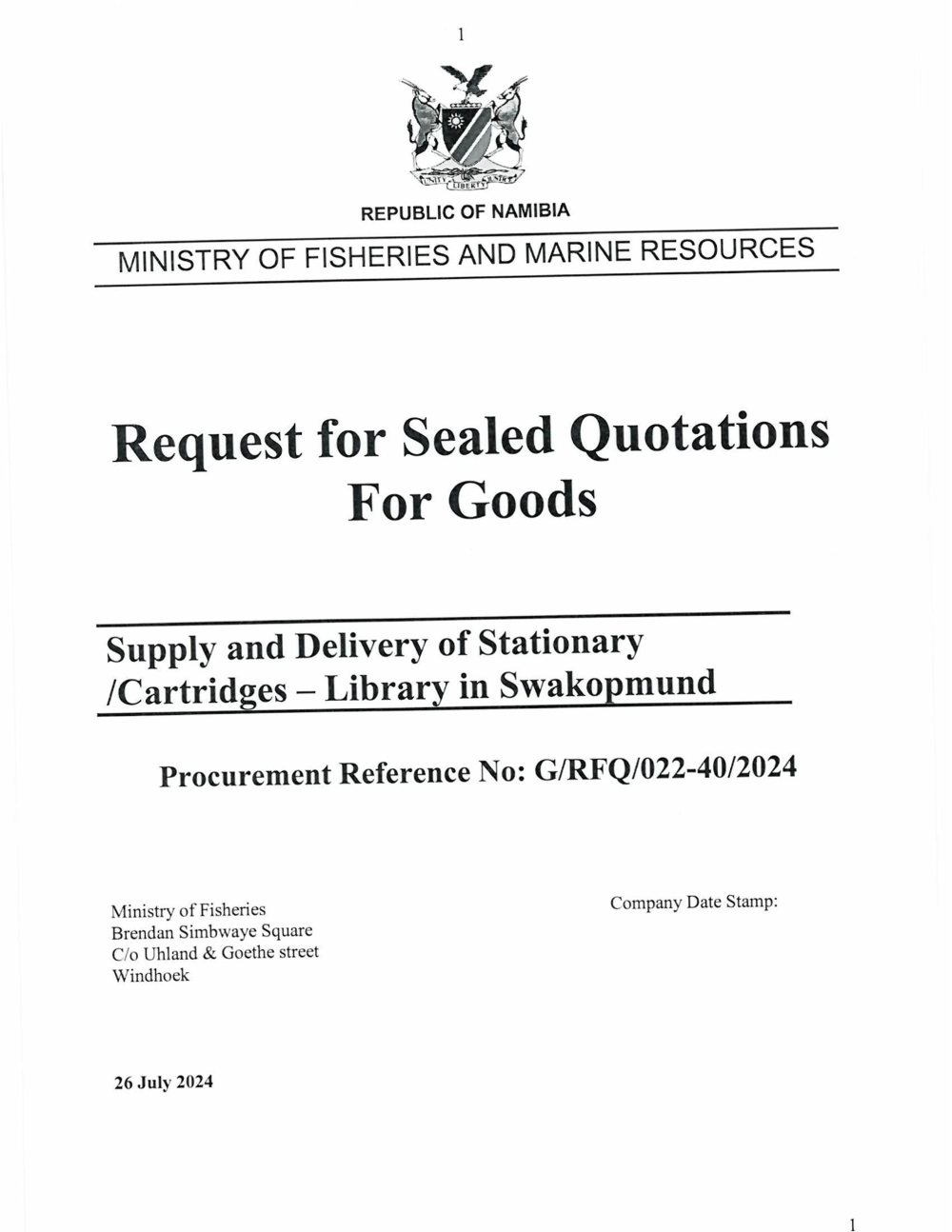 1

UNITY LIBERTY JUSTICE

REPUBLIC OF NAMIBIA

MINISTRY OF FISHERIES AND MARINE RESOURCES

Request for Sealed Quotations For Goods

Supply and Delivery of Stationary /Cartridges – Library in Swakopmund

Procurement Reference No: G/RFQ/022-40/2024

Ministry of Fisheries
Brendan Simbwaye Square
C/o Uhland & Goethe street
Windhoek

Company Date Stamp:

26 July 2024

1